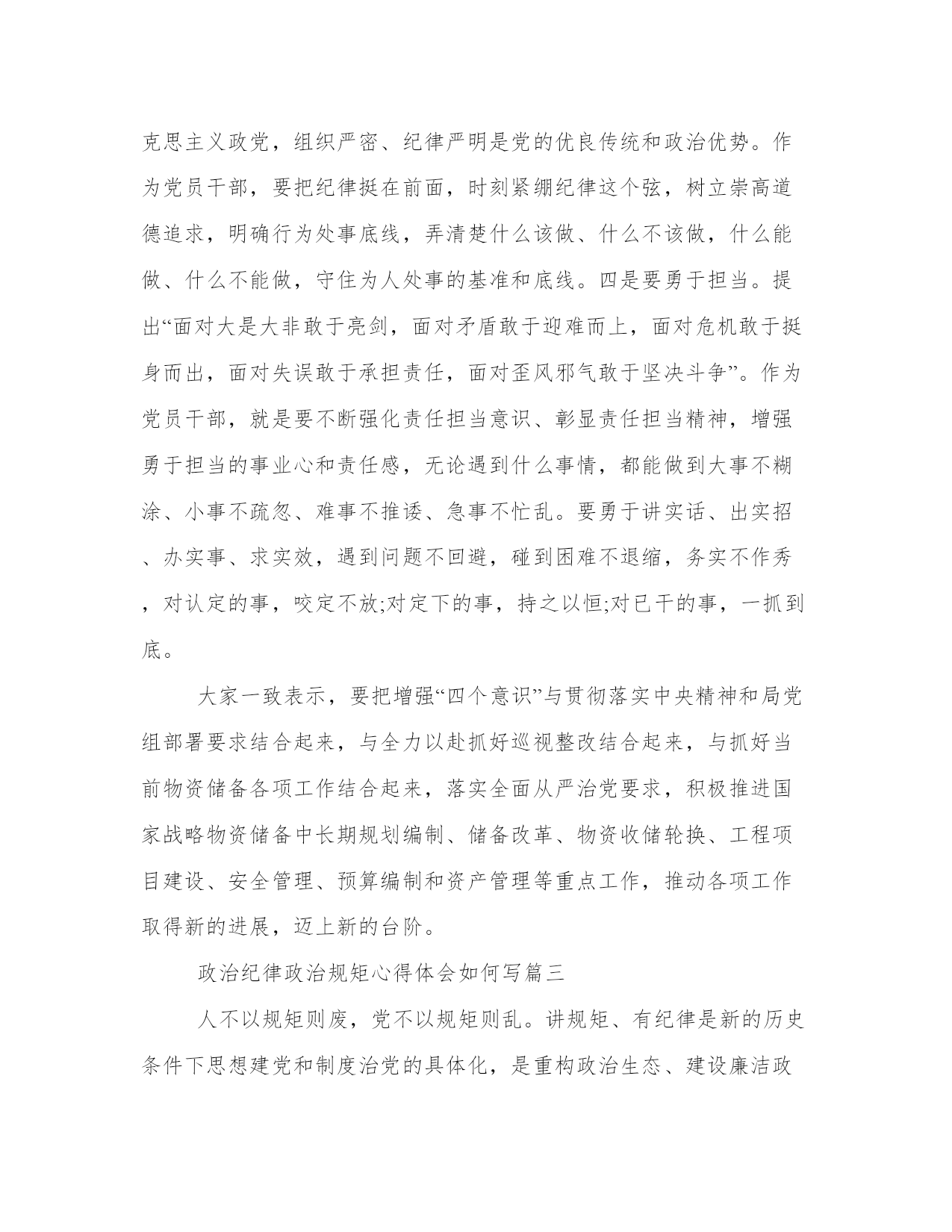 克思主义政党，组织严密、纪律严明是党的优良传统和政治优势。作为党员干部，要把纪律挺在前面，时刻紧绷纪律这个弦，树立崇高道德追求，明确行为处事底线，弄清楚什么该做、什么不该做，什么能做、什么不能做，守住为人处事的基准和底线。四是要勇于担当。提出“面对大是大非敢于亮剑，面对矛盾敢于迎难而上，面对危机敢于挺身而出，面对失误敢于承担责任，面对歪风邪气敢于坚决斗争”。作为党员干部，就是要不断强化责任担当意识、彰显责任担当精神，增强勇于担当的事业心和责任感，无论遇到什么事情，都能做到大事不糊涂、小事不疏忽、难事不推诿、急事不忙乱。要勇于讲实话、出实招、办实事、求实效，遇到问题不回避，碰到困难不退缩，务实不作秀，对认定的事，咬定不放;对定下的事，持之以恒;对已干的事，一抓到底。

大家一致表示，要把增强“四个意识”与贯彻落实中央精神和局党组部署要求结合起来，与全力以赴抓好巡视整改结合起来，与抓好当前物资储备各项工作结合起来，落实全面从严治党要求，积极推进国家战略物资储备中长期规划编制、储备改革、物资收储轮换、工程项目建设、安全管理、预算编制和资产管理等重点工作，推动各项工作取得新的进展，迈上新的台阶。

政治纪律政治规矩心得体会如何写篇三

人不以规矩则废，党不以规矩则乱。讲规矩、有纪律是新的历史条件下思想建党和制度治党的具体化，是重构政治生态、建设廉洁政